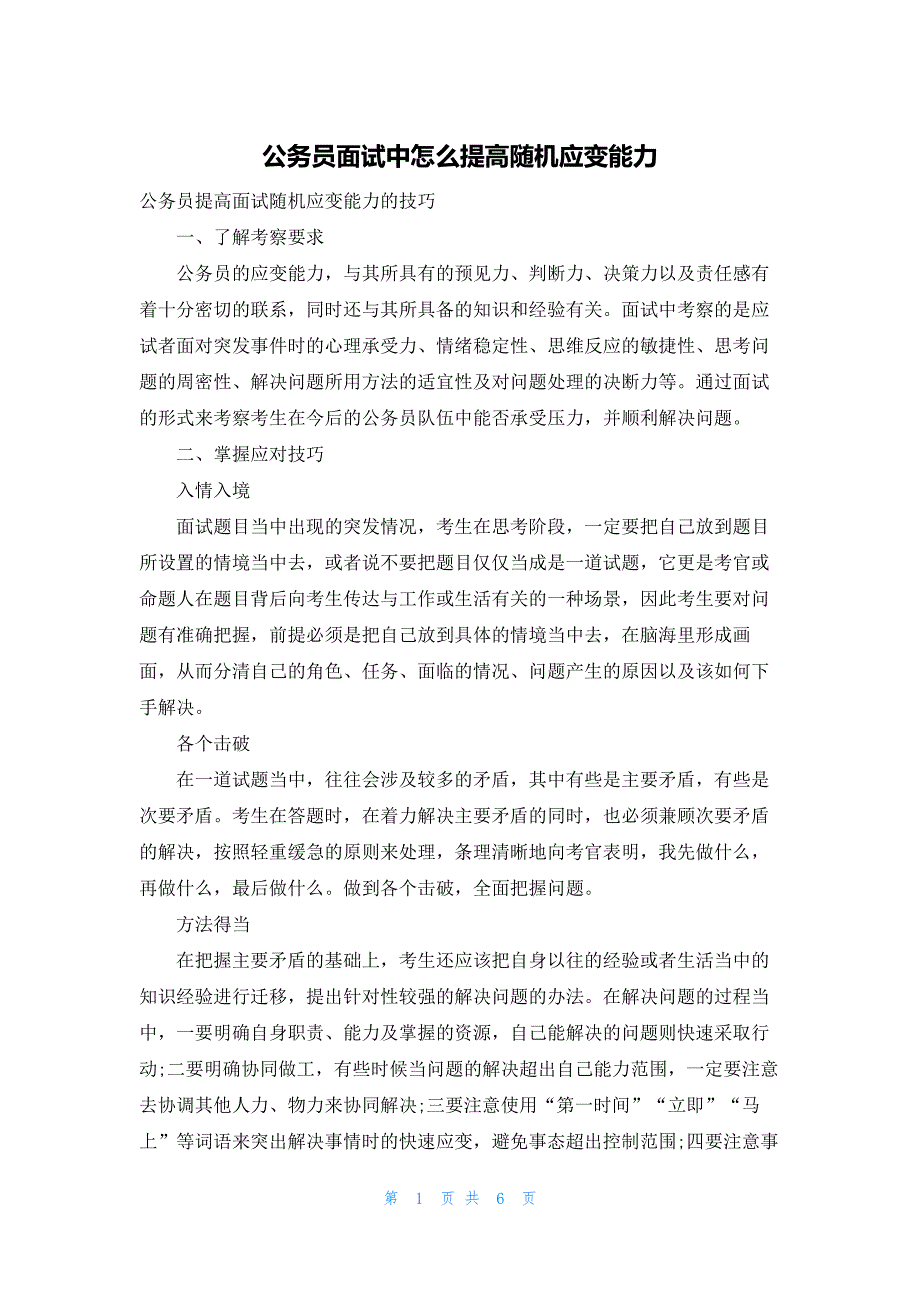 公务员面试中怎么提高随机应变能力

公务员提高面试随机应变能力的技巧

一、了解考察要求

公务员的应变能力，与其所具有的预见力、判断力、决策力以及责任感有着十分密切的联系，同时还与其所具备的知识和经验有关。面试中考察的是应试者面对突发事件时的心理承受力、情绪稳定性、思维反应的敏捷性、思考问题的周密性、解决问题所用方法的适宜性及对问题处理的决断力等。通过面试的形式来考察考生在今后的公务员队伍中能否承受压力，并顺利解决问题。

二、掌握应对技巧

入情入境

面试题目当中出现的突发情况，考生在思考阶段，一定要把自己放到题目所设置的情境当中去，或者说不要把题目仅仅当成是一道试题，它更是考官或命题人在题目背后向考生传达与工作或生活有关的一种场景，因此考生要对问题有准确把握，前提必须是把自己放到具体的情境当中去，在脑海里形成画面，从而分清自己的角色、任务、面临的情况、问题产生的原因以及该如何下手解决。

各个击破

在一道试题当中，往往会涉及较多的矛盾，其中有些是主要矛盾，有些是次要矛盾。考生在答题时，在着力解决主要矛盾的同时，也必须兼顾次要矛盾的解决，按照轻重缓急的原则来处理，条理清晰地向考官表明，我先做什么，再做什么，最后做什么。做到各个击破，全面把握问题。

方法得当

在把握主要矛盾的基础上，考生还应该把自身以往的经验或者生活当中的知识经验进行迁移，提出针对性较强的解决问题的办法。在解决问题的过程当中，一要明确自身职责、能力及掌握的资源，自己能解决的问题则快速采取行动;二要明确协同做工，有些时候当问题的解决超出自己能力范围，一定要注意去协调其他人力、物力来协同解决;三要注意使用“第一时间”“立即”“马上”等词语来突出解决事情时的快速应变，避免事态超出控制范围;四要注意事

第 1 页 共 6 页